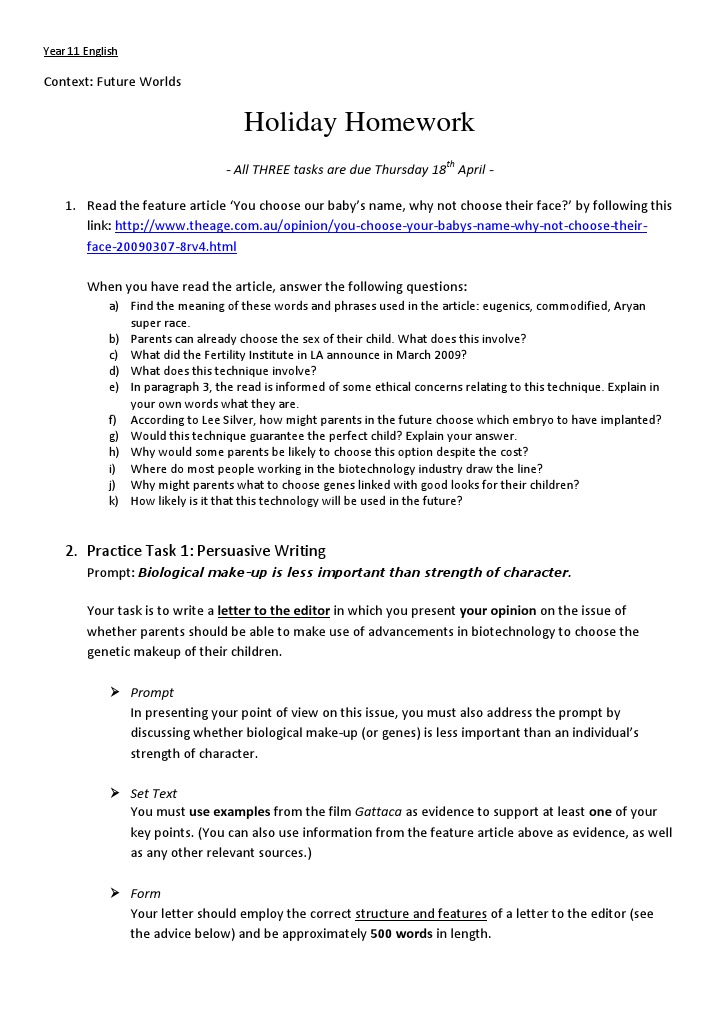 Year 11 English

Context: Future Worlds

Holiday Homework

- All THREE tasks are due Thursday 18$^{th}$ April -

1. Read the feature article 'You choose our baby's name, why not choose their face?' by following this link: http://www.theage.com.au/opinion/you-choose-your-babys-name-why-not-choose-their-face-20090307-8rv4.html

When you have read the article, answer the following questions:
a) Find the meaning of these words and phrases used in the article: eugenics, commodified, Aryan super race.
b) Parents can already choose the sex of their child. What does this involve?
c) What did the Fertility Institute in LA announce in March 2009?
d) What does this technique involve?
e) In paragraph 3, the read is informed of some ethical concerns relating to this technique. Explain in your own words what they are.
f) According to Lee Silver, how might parents in the future choose which embryo to have implanted?
g) Would this technique guarantee the perfect child? Explain your answer.
h) Why would some parents be likely to choose this option despite the cost?
i) Where do most people working in the biotechnology industry draw the line?
j) Why might parents what to choose genes linked with good looks for their children?
k) How likely is it that this technology will be used in the future?

2. Practice Task 1: Persuasive Writing
Prompt: Biological make-up is less important than strength of character.

Your task is to write a letter to the editor in which you present your opinion on the issue of whether parents should be able to make use of advancements in biotechnology to choose the genetic makeup of their children.

➢ Prompt
In presenting your point of view on this issue, you must also address the prompt by discussing whether biological make-up (or genes) is less important than an individual's strength of character.

➢ Set Text
You must use examples from the film Gattaca as evidence to support at least one of your key points. (You can also use information from the feature article above as evidence, as well as any other relevant sources.)

➢ Form
Your letter should employ the correct structure and features of a letter to the editor (see the advice below) and be approximately 500 words in length.